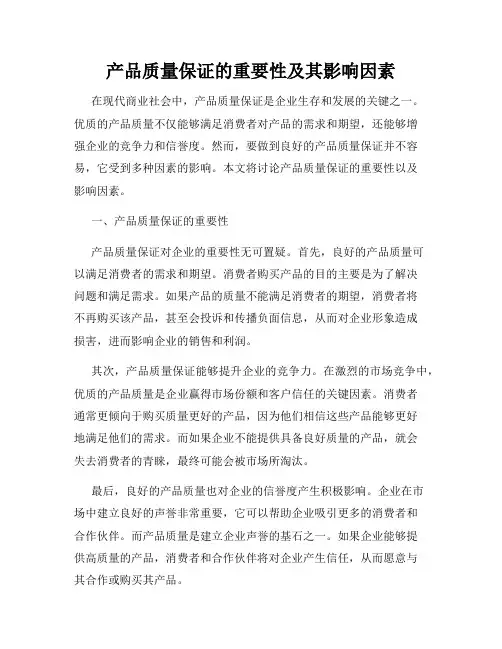 产品质量保证的重要性及其影响因素

在现代商业社会中，产品质量保证是企业生存和发展的关键之一。优质的产品质量不仅能够满足消费者对产品的需求和期望，还能够增强企业的竞争力和信誉度。然而，要做到良好的产品质量保证并不容易，它受到多种因素的影响。本文将讨论产品质量保证的重要性以及影响因素。

一、产品质量保证的重要性

产品质量保证对企业的重要性无可置疑。首先，良好的产品质量可以满足消费者的需求和期望。消费者购买产品的目的主要是为了解决问题和满足需求。如果产品的质量不能满足消费者的期望，消费者将不再购买该产品，甚至会投诉和传播负面信息，从而对企业形象造成损害，进而影响企业的销售和利润。

其次，产品质量保证能够提升企业的竞争力。在激烈的市场竞争中，优质的产品质量是企业赢得市场份额和客户信任的关键因素。消费者通常更倾向于购买质量更好的产品，因为他们相信这些产品能够更好地满足他们的需求。而如果企业不能提供具备良好质量的产品，就会失去消费者的青睐，最终可能会被市场所淘汰。

最后，良好的产品质量也对企业的信誉度产生积极影响。企业在市场中建立良好的声誉非常重要，它可以帮助企业吸引更多的消费者和合作伙伴。而产品质量是建立企业声誉的基石之一。如果企业能够提供高质量的产品，消费者和合作伙伴将对企业产生信任，从而愿意与其合作或购买其产品。